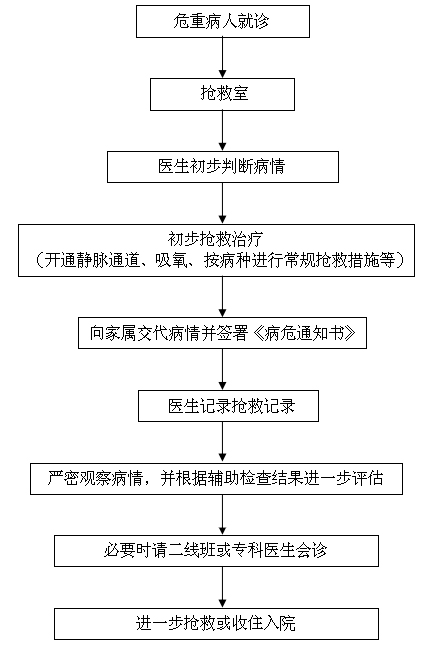 危重病人就诊

抢救室

医生初步判断病情

初步抢救治疗
（开通静脉通道、吸氧、按病种进行常规抢救措施等）

向家属交代病情并签署《病危通知书》

医生记录抢救记录

严密观察病情，并根据辅助检查结果进一步评估

必要时请二线班或专科医生会诊

进一步抢救或收住入院